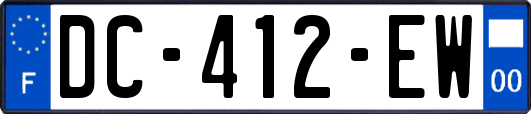 F

DC-412-EW

00